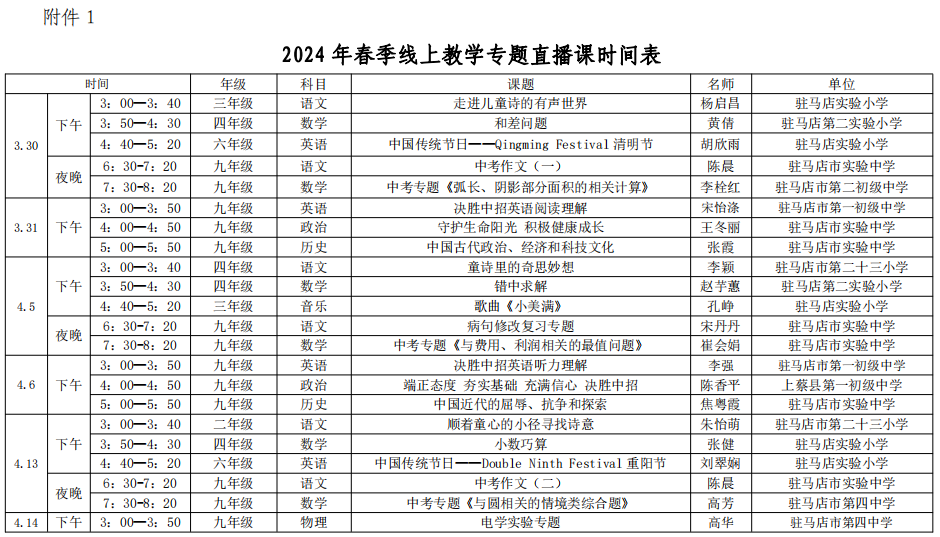 附件 1

2024 年春季线上教学专题直播课时间表

| 时间 | | | 年级 | 科目 | 课题 | 名师 | 单位 |
|---|---|---|---|---|---|---|---|
| 3.30 | 下午 | 3：00—3：40 | 三年级 | 语文 | 走进儿童诗的有声世界 | 杨启昌 | 驻马店实验小学 |
| | | 3：50—4：30 | 四年级 | 数学 | 和差问题 | 黄倩 | 驻马店第二实验小学 |
| | | 4：40—5：20 | 六年级 | 英语 | 中国传统节日——Qingming Festival 清明节 | 胡欣雨 | 驻马店实验小学 |
| | 夜晚 | 6：30-7：20 | 九年级 | 语文 | 中考作文（一） | 陈晨 | 驻马店市实验中学 |
| | | 7：30-8：20 | 九年级 | 数学 | 中考专题《弧长、阴影部分面积的相关计算》 | 李栓红 | 驻马店市第二初级中学 |
| 3.31 | 下午 | 3：00—3：50 | 九年级 | 英语 | 决胜中招英语阅读理解 | 宋怡涤 | 驻马店市第一初级中学 |
| | | 4：00—4：50 | 九年级 | 政治 | 守护生命阳光 积极健康成长 | 王冬丽 | 驻马店市实验中学 |
| | | 5：00—5：50 | 九年级 | 历史 | 中国古代政治、经济和科技文化 | 张霞 | 驻马店市实验中学 |
| 4.5 | 下午 | 3：00—3：40 | 四年级 | 语文 | 童诗里的奇思妙想 | 李颖 | 驻马店市第二十三小学 |
| | | 3：50—4：30 | 四年级 | 数学 | 错中求解 | 赵芋蕙 | 驻马店第二实验小学 |
| | | 4：40—5：20 | 三年级 | 音乐 | 歌曲《小美满》 | 孔峥 | 驻马店实验小学 |
| | 夜晚 | 6：30-7：20 | 九年级 | 语文 | 病句修改复习专题 | 宋丹丹 | 驻马店市实验中学 |
| | | 7：30-8：20 | 九年级 | 数学 | 中考专题《与费用、利润相关的最值问题》 | 崔会娟 | 驻马店市实验中学 |
| 4.6 | 下午 | 3：00—3：50 | 九年级 | 英语 | 决胜中招英语听力理解 | 李强 | 驻马店市第一初级中学 |
| | | 4：00—4：50 | 九年级 | 政治 | 端正态度 夯实基础 充满信心 决胜中招 | 陈香平 | 上蔡县第一初级中学 |
| | | 5：00—5：50 | 九年级 | 历史 | 中国近代的屈辱、抗争和探索 | 焦粤霞 | 驻马店市实验中学 |
| 4.13 | 下午 | 3：00—3：40 | 二年级 | 语文 | 顺着童心的小径寻找诗意 | 朱怡萌 | 驻马店市第二十三小学 |
| | | 3：50—4：30 | 四年级 | 数学 | 小数巧算 | 张健 | 驻马店实验小学 |
| | | 4：40—5：20 | 六年级 | 英语 | 中国传统节日——Double Ninth Festival 重阳节 | 刘翠娴 | 驻马店实验小学 |
| | 夜晚 | 6：30-7：20 | 九年级 | 语文 | 中考作文（二） | 陈晨 | 驻马店市实验中学 |
| | | 7：30-8：20 | 九年级 | 数学 | 中考专题《与圆相关的情境类综合题》 | 高芳 | 驻马店市第四中学 |
| 4.14 | 下午 | 3：00—3：50 | 九年级 | 物理 | 电学实验专题 | 高华 | 驻马店市第四中学 |